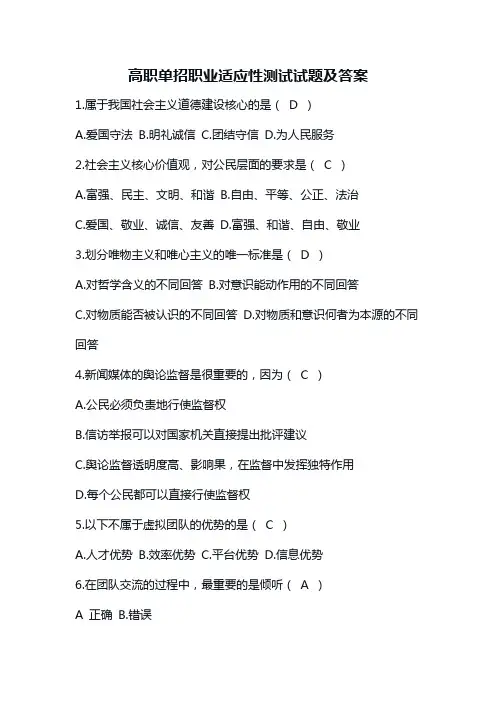 高职单招职业适应性测试试题及答案

1.属于我国社会主义道德建设核心的是（ D ）

A.爱国守法 B.明礼诚信 C.团结守信 D.为人民服务

2.社会主义核心价值观，对公民层面的要求是（ C ）

A.富强、民主、文明、和谐 B.自由、平等、公正、法治

C.爱国、敬业、诚信、友善 D.富强、和谐、自由、敬业

3.划分唯物主义和唯心主义的唯一标准是（ D ）

A.对哲学含义的不同回答 B.对意识能动作用的不同回答

C.对物质能否被认识的不同回答 D.对物质和意识何者为本源的不同回答

4.新闻媒体的舆论监督是很重要的，因为（ C ）

A.公民必须负责地行使监督权

B.信访举报可以对国家机关直接提出批评建议

C.舆论监督透明度高、影响果，在监督中发挥独特作用

D.每个公民都可以直接行使监督权

5.以下不属于虚拟团队的优势的是（ C ）

A.人才优势 B.效率优势 C.平台优势 D.信息优势

6.在团队交流的过程中，最重要的是倾听（ A ）

A 正确 B.错误